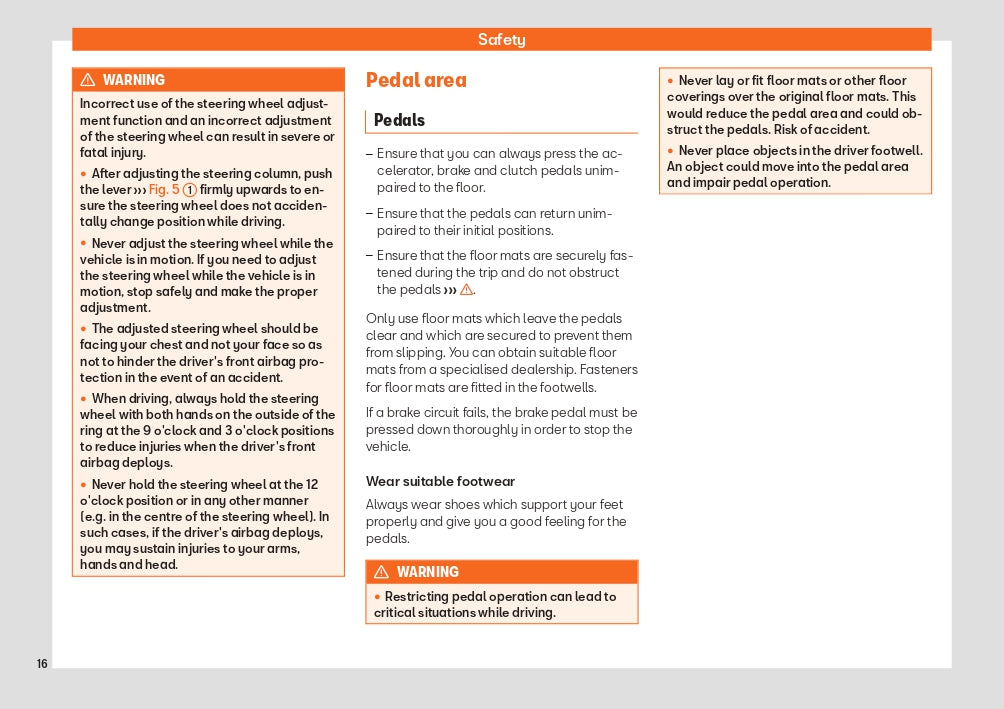 Safety

⚠ WARNING

Incorrect use of the steering wheel adjustment function and an incorrect adjustment of the steering wheel can result in severe or fatal injury.

• After adjusting the steering column, push the lever ››› Fig. 5 ① firmly upwards to ensure the steering wheel does not accidentally change position while driving.

• Never adjust the steering wheel while the vehicle is in motion. If you need to adjust the steering wheel while the vehicle is in motion, stop safely and make the proper adjustment.

• The adjusted steering wheel should be facing your chest and not your face so as not to hinder the driver's front airbag protection in the event of an accident.

• When driving, always hold the steering wheel with both hands on the outside of the ring at the 9 o'clock and 3 o'clock positions to reduce injuries when the driver's front airbag deploys.

• Never hold the steering wheel at the 12 o'clock position or in any other manner (e.g. in the centre of the steering wheel). In such cases, if the driver's airbag deploys, you may sustain injuries to your arms, hands and head.

Pedal area

Pedals

– Ensure that you can always press the accelerator, brake and clutch pedals unimpaired to the floor.

– Ensure that the pedals can return unimpaired to their initial positions.

– Ensure that the floor mats are securely fastened during the trip and do not obstruct the pedals ››› ⚠.

Only use floor mats which leave the pedals clear and which are secured to prevent them from slipping. You can obtain suitable floor mats from a specialised dealership. Fasteners for floor mats are fitted in the footwells.

If a brake circuit fails, the brake pedal must be pressed down thoroughly in order to stop the vehicle.

Wear suitable footwear

Always wear shoes which support your feet properly and give you a good feeling for the pedals.

⚠ WARNING

• Restricting pedal operation can lead to critical situations while driving.

• Never lay or fit floor mats or other floor coverings over the original floor mats. This would reduce the pedal area and could obstruct the pedals. Risk of accident.

• Never place objects in the driver footwell. An object could move into the pedal area and impair pedal operation.

16